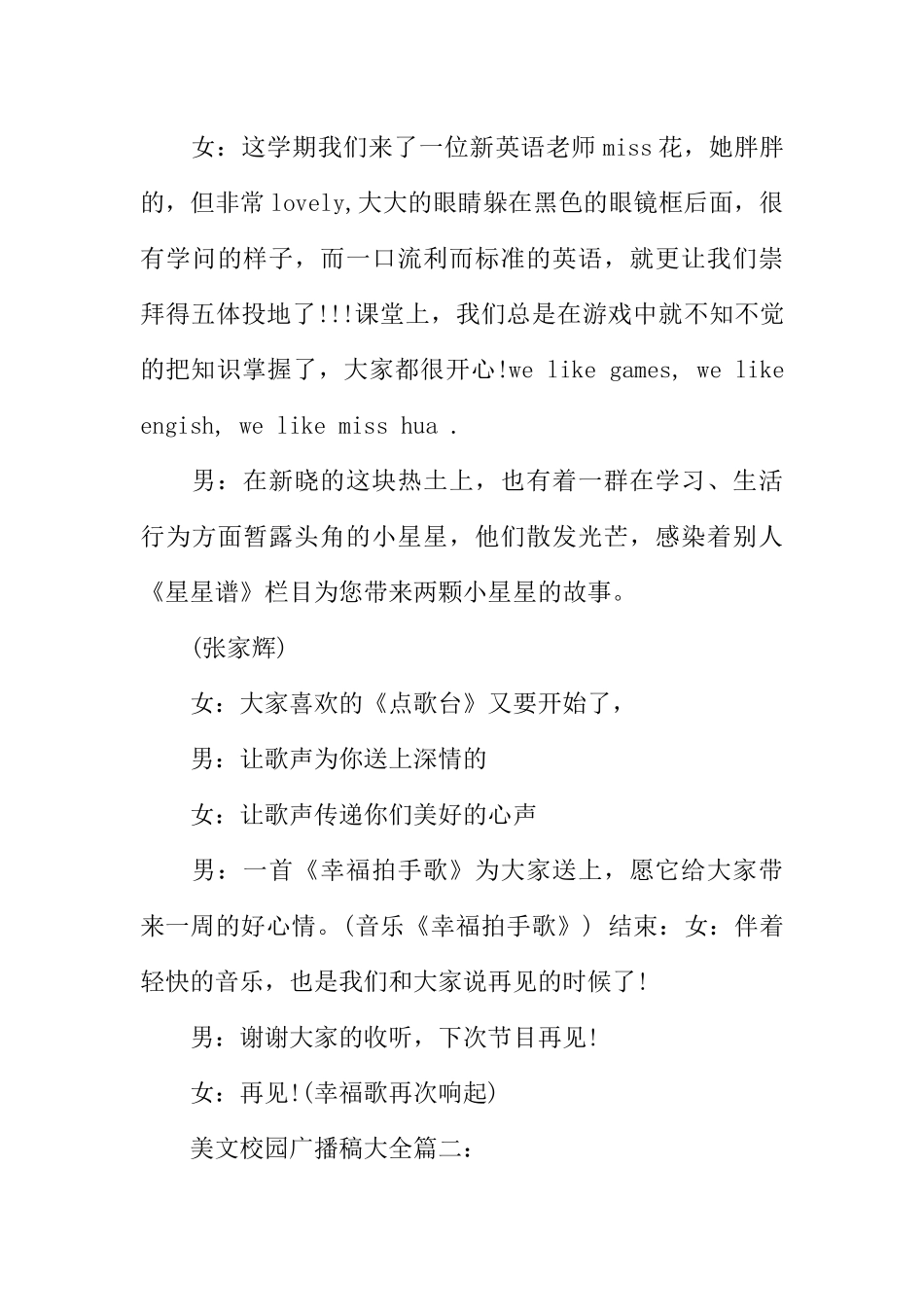 女：这学期我们来了一位新英语老师miss花，她胖胖的，但非常lovely,大大的眼睛躲在黑色的眼镜框后面，很有学问的样子，而一口流利而标准的英语，就更让我们崇拜得五体投地了!!!课堂上，我们总是在游戏中就不知不觉的把知识掌握了，大家都很开心!we like games, we like engish, we like miss hua .

男：在新晓的这块热土上，也有着一群在学习、生活行为方面暂露头角的小星星，他们散发光芒，感染着别人《星星谱》栏目为您带来两颗小星星的故事。

(张家辉)

女：大家喜欢的《点歌台》又要开始了，

男：让歌声为你送上深情的

女：让歌声传递你们美好的心声

男：一首《幸福拍手歌》为大家送上，愿它给大家带来一周的好心情。(音乐《幸福拍手歌》) 结束：女：伴着轻快的音乐，也是我们和大家说再见的时候了!

男：谢谢大家的收听，下次节目再见!

女：再见!(幸福歌再次响起)

美文校园广播稿大全篇二: